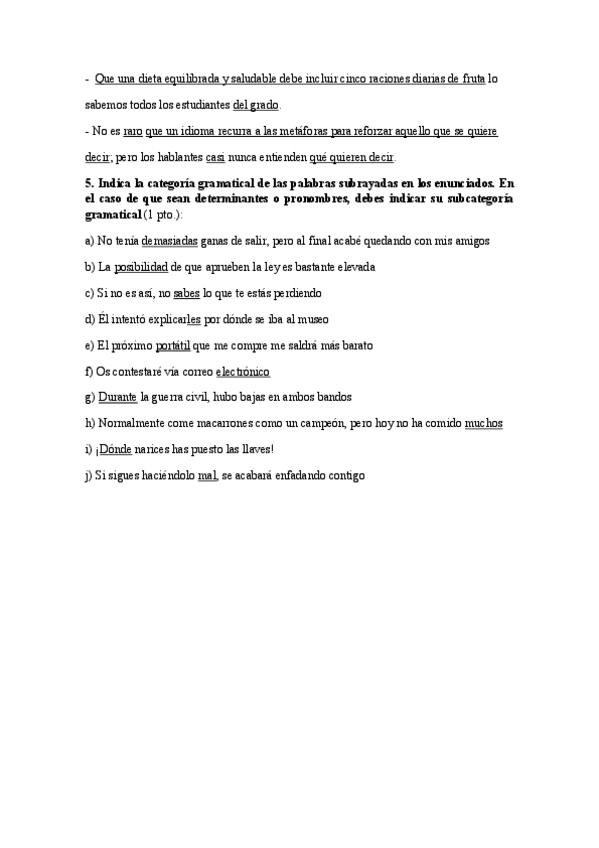 - Que una dieta equilibrada y saludable debe incluir cinco raciones diarias de fruta lo sabemos todos los estudiantes del grado.

- No es raro que un idioma recurra a las metáforas para reforzar aquello que se quiere decir; pero los hablantes casi nunca entienden qué quieren decir.

5. Indica la categoría gramatical de las palabras subrayadas en los enunciados. En el caso de que sean determinantes o pronombres, debes indicar su subcategoría gramatical (1 pto.):

a) No tenía demasiadas ganas de salir, pero al final acabé quedando con mis amigos

b) La posibilidad de que aprueben la ley es bastante elevada

c) Si no es así, no sabes lo que te estás perdiendo

d) Él intentó explicarles por dónde se iba al museo

e) El próximo portátil que me compre me saldrá más barato

f) Os contestaré vía correo electrónico

g) Durante la guerra civil, hubo bajas en ambos bandos

h) Normalmente come macarrones como un campeón, pero hoy no ha comido muchos

i) ¡Dónde narices has puesto las llaves!

j) Si sigues haciéndolo mal, se acabará enfadando contigo